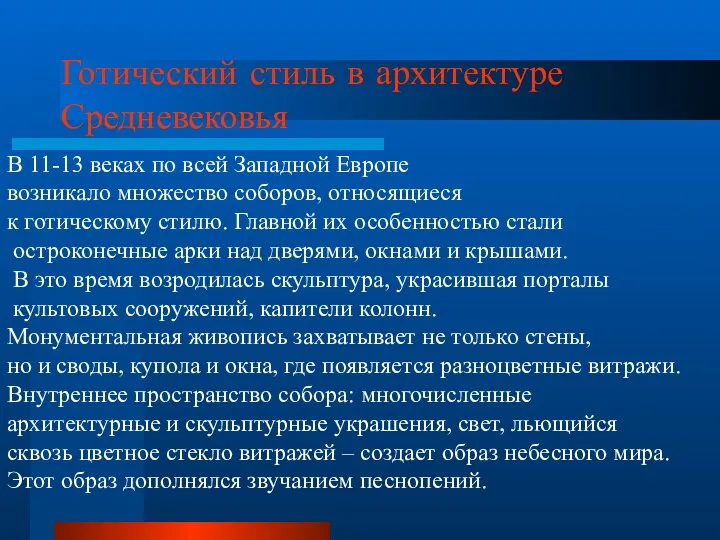 Готический стиль в архитектуре Средневековья

В 11-13 веках по всей Западной Европе возникало множество соборов, относящиеся к готическому стилю. Главной их особенностью стали остроконечные арки над дверями, окнами и крышами. В это время возродилась скульптура, украсившая порталы культовых сооружений, капители колонн. Монументальная живопись захватывает не только стены, но и своды, купола и окна, где появляется разноцветные витражи. Внутреннее пространство собора: многочисленные архитектурные и скульптурные украшения, свет, льющийся сквозь цветное стекло витражей – создает образ небесного мира. Этот образ дополнялся звучанием песнопений.